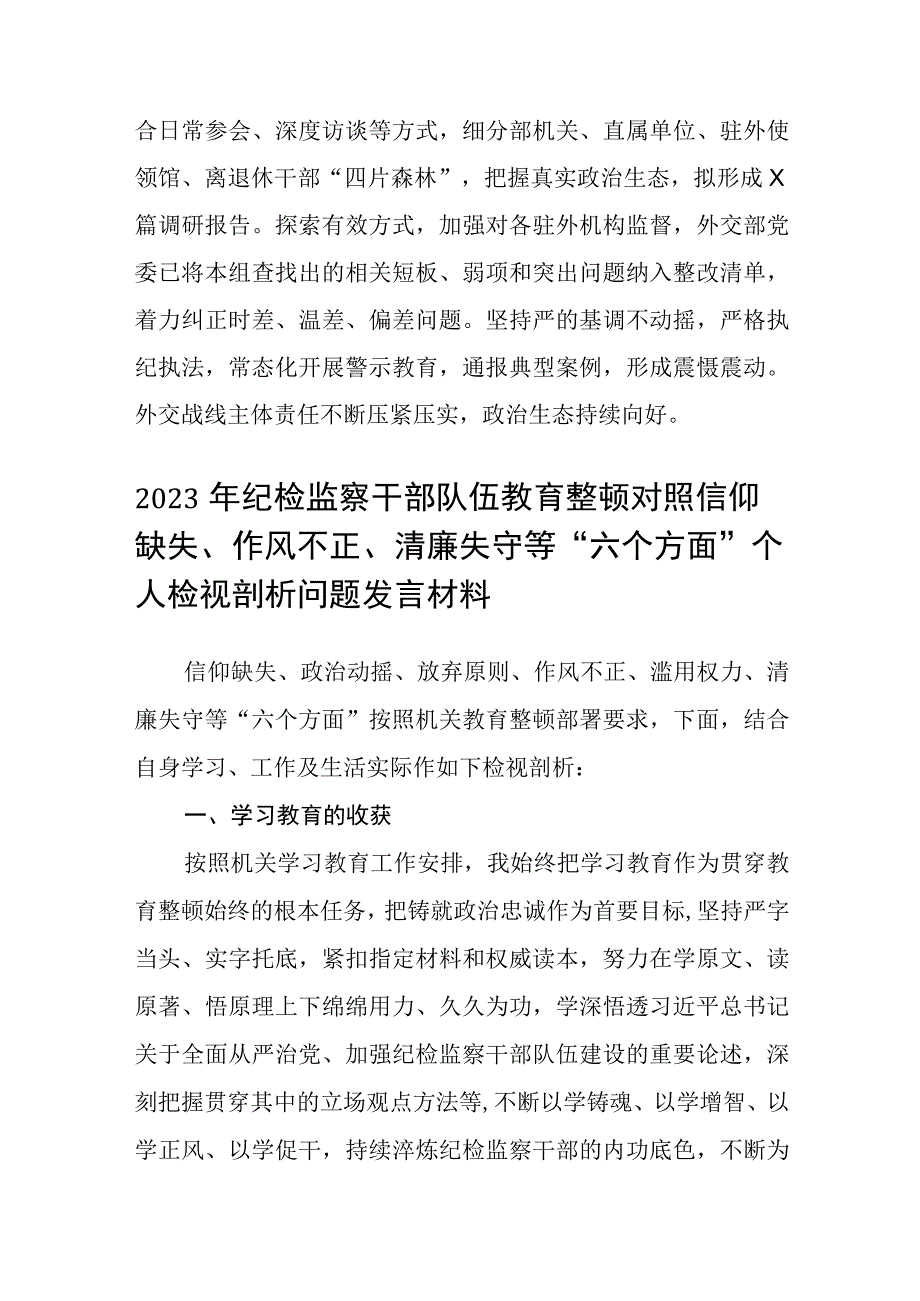 合日常参会、深度访谈等方式，细分部机关、直属单位、驻外使领馆、离退休干部“四片森林”，把握真实政治生态，拟形成X篇调研报告。探索有效方式，加强对各驻外机构监督，外交部党委已将本组查找出的相关短板、弱项和突出问题纳入整改清单，着力纠正时差、温差、偏差问题。坚持严的基调不动摇，严格执纪执法，常态化开展警示教育，通报典型案例，形成震慑震动。外交战线主体责任不断压紧压实，政治生态持续向好。

2023年纪检监察干部队伍教育整顿对照信仰缺失、作风不正、清廉失守等“六个方面”个人检视剖析问题发言材料

信仰缺失、政治动摇、放弃原则、作风不正、滥用权力、清廉失守等“六个方面”按照机关教育整顿部署要求，下面，结合自身学习、工作及生活实际作如下检视剖析：

一、学习教育的收获

按照机关学习教育工作安排，我始终把学习教育作为贯穿教育整顿始终的根本任务，把铸就政治忠诚作为首要目标，坚持严字当头、实字托底，紧扣指定材料和权威读本，努力在学原文、读原著、悟原理上下绵绵用力、久久为功，学深悟透习近平总书记关于全面从严治党、加强纪检监察干部队伍建设的重要论述，深刻把握贯穿其中的立场观点方法等，不断以学铸魂、以学增智、以学正风、以学促干，持续淬炼纪检监察干部的内功底色，不断为